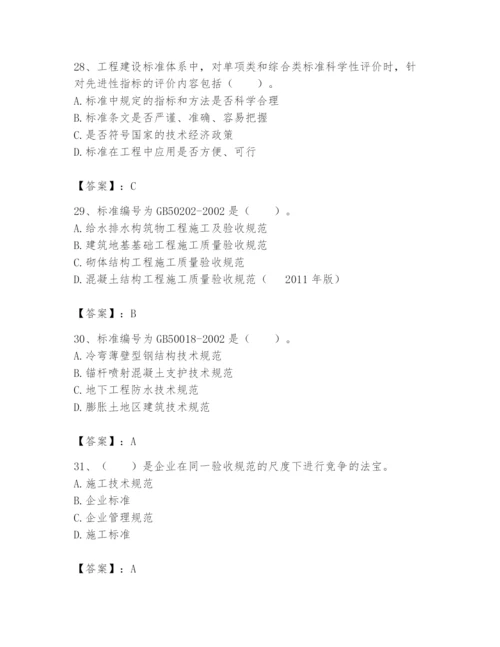 28、工程建设标准体系中，对单项类和综合类标准科学性评价时，针对先进性指标的评价内容包括（　　）。
A. 标准中规定的指标和方法是否科学合理
B. 标准条文是否严谨、准确、容易把握
C. 是否符号国家的技术经济政策
D. 标准在工程中应用是否方便、可行

【答案】：C

29、标准编号为 GB50202-2002 是（　　）。
A. 给水排水构筑物工程施工及验收规范
B. 建筑地基基础工程施工质量验收规范
C. 砌体结构工程施工质量验收规范
D. 混凝土结构工程施工质量验收规范（　2011 年版）

【答案】：B

30、标准编号为 GB50018-2002 是（　　）。
A. 冷弯薄壁型钢结构技术规范
B. 锚杆喷射混凝土支护技术规范
C. 地下工程防水技术规范
D. 膨胀土地区建筑技术规范

【答案】：A

31、（　　）是企业在同一验收规范的尺度下进行竞争的法宝。
A. 施工技术规范
B. 企业标准
C. 企业管理规范
D. 施工标准

【答案】：A